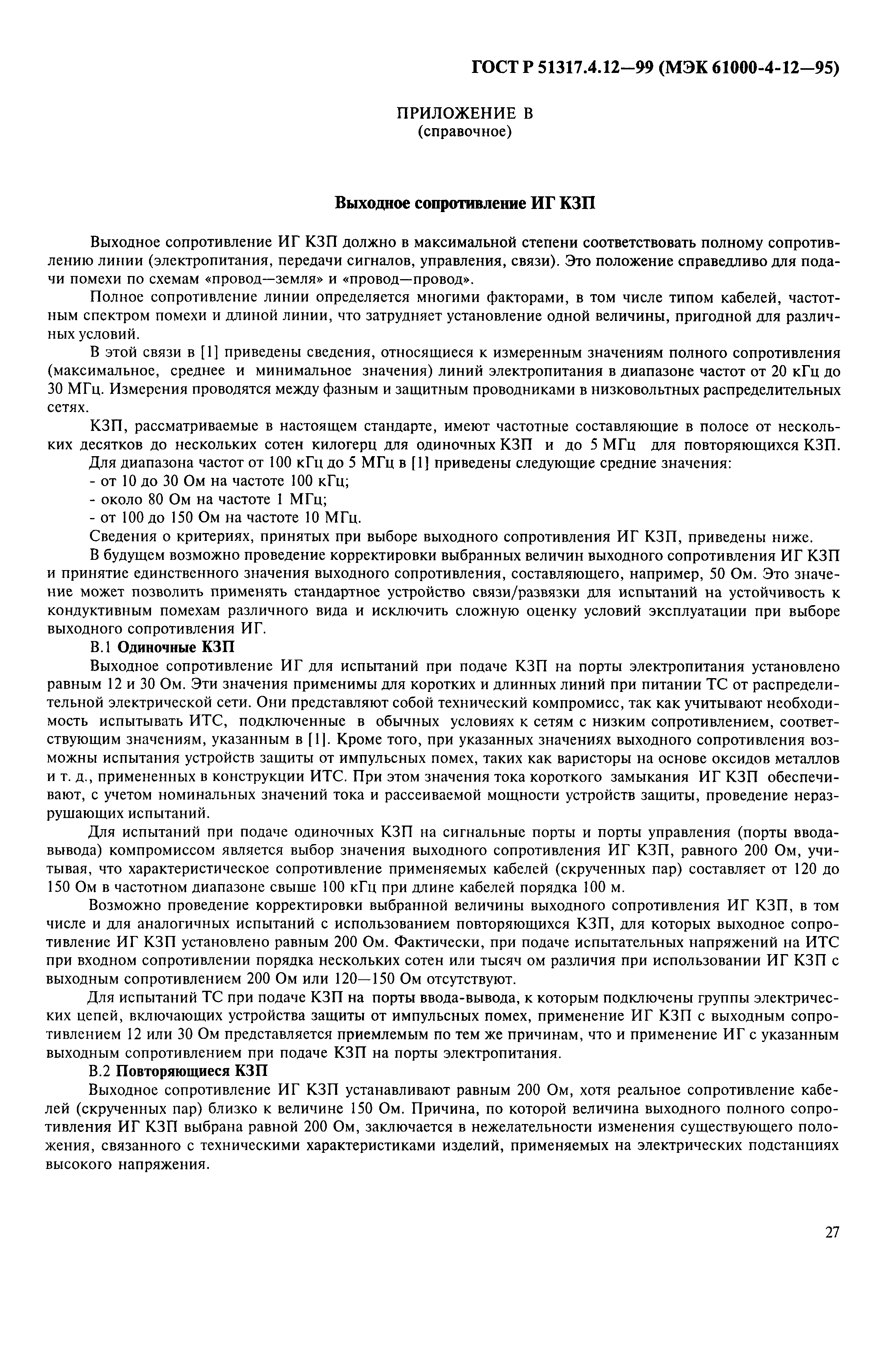 ГОСТ Р 51317.4.12—99 (МЭК 61000-4-12—95)

ПРИЛОЖЕНИЕ В
(справочное)

Выходное сопротивление ИГ КЗП

Выходное сопротивление ИГ КЗП должно в максимальной степени соответствовать полному сопротивлению линии (электропитания, передачи сигналов, управления, связи). Это положение справедливо для подачи помехи по схемам «провод—земля» и «провод—провод».

Полное сопротивление линии определяется многими факторами, в том числе типом кабелей, частотным спектром помехи и длиной линии, что затрудняет установление одной величины, пригодной для различных условий.

В этой связи в [1] приведены сведения, относящиеся к измеренным значениям полного сопротивления (максимальное, среднее и минимальное значения) линий электропитания в диапазоне частот от 20 кГц до 30 МГц. Измерения проводятся между фазным и защитным проводниками в низковольтных распределительных сетях.

КЗП, рассматриваемые в настоящем стандарте, имеют частотные составляющие в полосе от нескольких десятков до нескольких сотен килогерц для одиночных КЗП и до 5 МГц для повторяющихся КЗП.

Для диапазона частот от 100 кГц до 5 МГц в [1] приведены следующие средние значения:
- от 10 до 30 Ом на частоте 100 кГц;
- около 80 Ом на частоте 1 МГц;
- от 100 до 150 Ом на частоте 10 МГц.

Сведения о критериях, принятых при выборе выходного сопротивления ИГ КЗП, приведены ниже.

В будущем возможно проведение корректировки выбранных величин выходного сопротивления ИГ КЗП и принятие единственного значения выходного сопротивления, составляющего, например, 50 Ом. Это значение может позволить применять стандартное устройство связи/развязки для испытаний на устойчивость к кондуктивным помехам различного вида и исключить сложную оценку условий эксплуатации при выборе выходного сопротивления ИГ.

В.1 Одиночные КЗП

Выходное сопротивление ИГ для испытаний при подаче КЗП на порты электропитания установлено равным 12 и 30 Ом. Эти значения применимы для коротких и длинных линий при питании ТС от распределительной электрической сети. Они представляют собой технический компромисс, так как учитывают необходимость испытывать ИТС, подключенные в обычных условиях к сетям с низким сопротивлением, соответствующим значениям, указанным в [1]. Кроме того, при указанных значениях выходного сопротивления возможны испытания устройств защиты от импульсных помех, таких как варисторы на основе оксидов металлов и т. д., примененных в конструкции ИТС. При этом значения тока короткого замыкания ИГ КЗП обеспечивают, с учетом номинальных значений тока и рассеиваемой мощности устройств защиты, проведение неразрушающих испытаний.

Для испытаний при подаче одиночных КЗП на сигнальные порты и порты управления (порты ввода-вывода) компромиссом является выбор значения выходного сопротивления ИГ КЗП, равного 200 Ом, учитывая, что характеристическое сопротивление применяемых кабелей (скрученных пар) составляет от 120 до 150 Ом в частотном диапазоне свыше 100 кГц при длине кабелей порядка 100 м.

Возможно проведение корректировки выбранной величины выходного сопротивления ИГ КЗП, в том числе и для аналогичных испытаний с использованием повторяющихся КЗП, для которых выходное сопротивление ИГ КЗП установлено равным 200 Ом. Фактически, при подаче испытательных напряжений на ИТС при входном сопротивлении порядка нескольких сотен или тысяч ом различия при использовании ИГ КЗП с выходным сопротивлением 200 Ом или 120—150 Ом отсутствуют.

Для испытаний ТС при подаче КЗП на порты ввода-вывода, к которым подключены группы электрических цепей, включающих устройства защиты от импульсных помех, применение ИГ КЗП с выходным сопротивлением 12 или 30 Ом представляется приемлемым по тем же причинам, что и применение ИГ с указанным выходным сопротивлением при подаче КЗП на порты электропитания.

В.2 Повторяющиеся КЗП

Выходное сопротивление ИГ КЗП устанавливают равным 200 Ом, хотя реальное сопротивление кабелей (скрученных пар) близко к величине 150 Ом. Причина, по которой величина выходного полного сопротивления ИГ КЗП выбрана равной 200 Ом, заключается в нежелательности изменения существующего положения, связанного с техническими характеристиками изделий, применяемых на электрических подстанциях высокого напряжения.

27